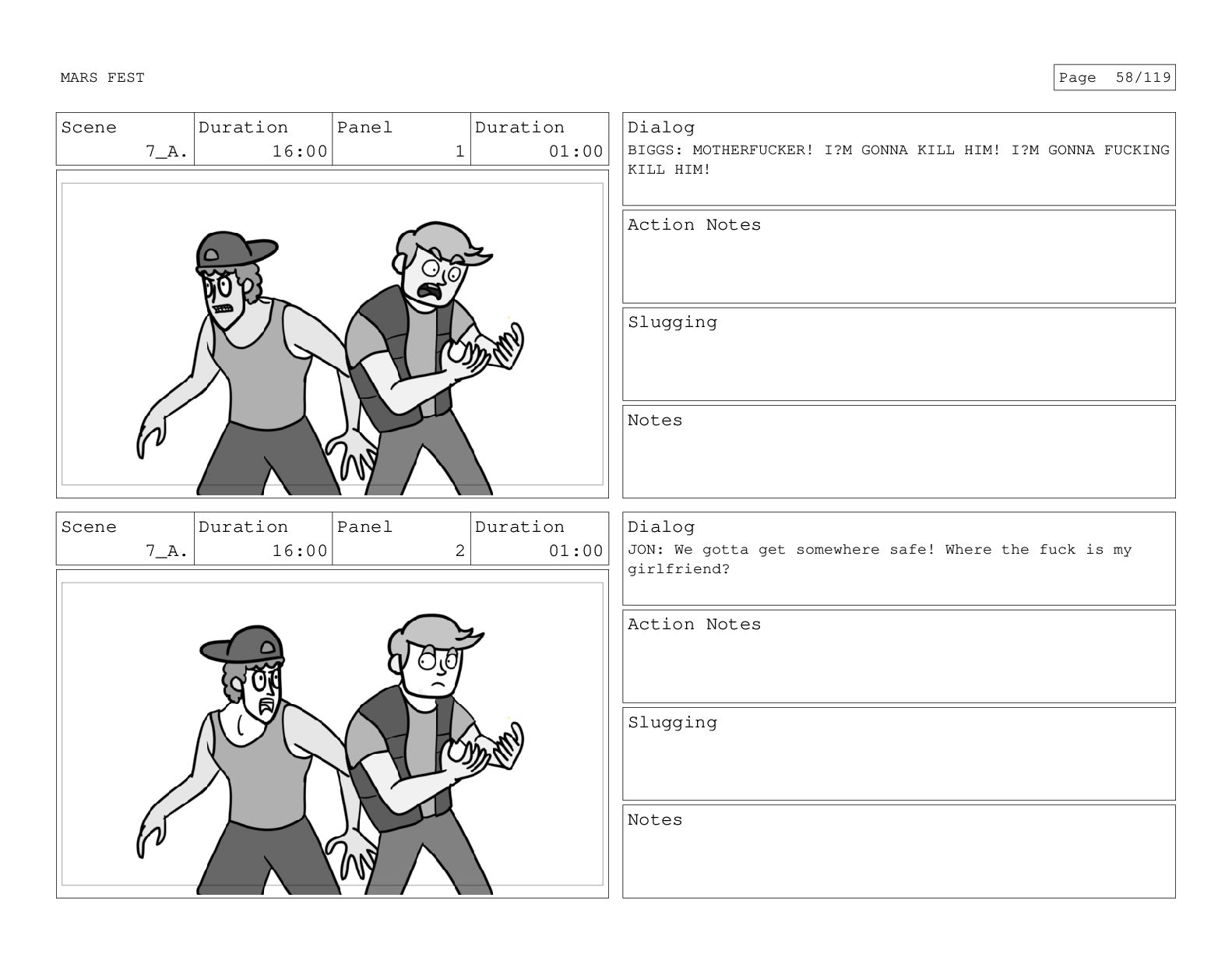 MARS FEST

Page 58/119

| Scene | Duration | Panel | Duration |
|---|---|---|---|
| 7_A. | 16:00 | 1 | 01:00 |

Dialog
BIGGS: MOTHERFUCKER! I?M GONNA KILL HIM! I?M GONNA FUCKING KILL HIM!

Action Notes

Slugging

Notes

| Scene | Duration | Panel | Duration |
|---|---|---|---|
| 7_A. | 16:00 | 2 | 01:00 |

Dialog
JON: We gotta get somewhere safe! Where the fuck is my girlfriend?

Action Notes

Slugging

Notes